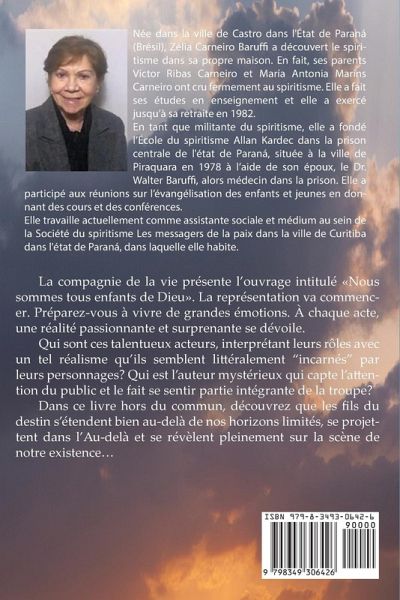 Née dans la ville de Castro dans l'État de Paraná (Brésil), Zélia Carneiro Baruffi a découvert le spiritisme dans sa propre maison. En fait, ses parents Victor Ribas Carneiro et Maria Antonia Marins Carneiro ont cru fermement au spiritisme. Elle a fait ses études en enseignement et elle a exercé jusqu'à sa retraite en 1982.
En tant que militante du spiritisme, elle a fondé l'École du spiritisme Allan Kardec dans la prison centrale de l'état de Paraná, située à la ville de Piraquara en 1978 à l'aide de son époux, le Dr. Walter Baruffi, alors médecin dans la prison. Elle a participé aux réunions sur l'évangélisation des enfants et jeunes en donnant des cours et des conférences.
Elle travaille actuellement comme assistante sociale et médium au sein de la Société du spiritisme Les messagers de la paix dans la ville de Curitiba dans l'état de Paraná, dans laquelle elle habite.

La compagnie de la vie présente l'ouvrage intitulé «Nous sommes tous enfants de Dieu». La représentation va commencer. Préparez-vous à vivre de grandes émotions. À chaque acte, une réalité passionnante et surprenante se dévoile.

Qui sont ces talentueux acteurs, interprétant leurs rôles avec un tel réalisme qu'ils semblent littéralement "incarnés" par leurs personnages? Qui est l'auteur mystérieux qui capte l'attention du public et le fait se sentir partie intégrante de la troupe?

Dans ce livre hors du commun, découvrez que les fils du destin s'étendent bien au-delà de nos horizons limités, se projettent dans l'Au-delà et se révèlent pleinement sur la scène de notre existence…

ISBN 979-8-3493-0642-6
90000
9 798349 306426